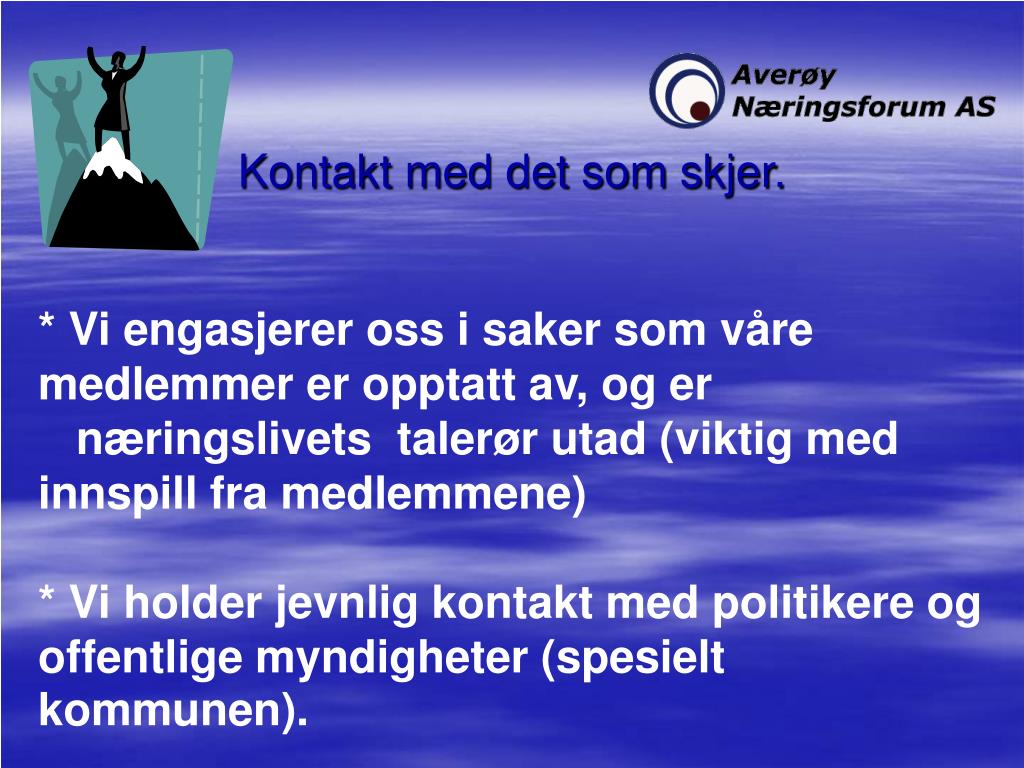 Averøy
Næringsforum AS

Kontakt med det som skjer.

* Vi engasjerer oss i saker som våre medlemmer er opptatt av, og er næringslivets talerør utad (viktig med innspill fra medlemmene)

* Vi holder jevnlig kontakt med politikere og offentlige myndigheter (spesielt kommunen).